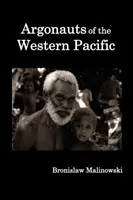 Argonauts of the Western Pacific

Bronislaw Malinowski